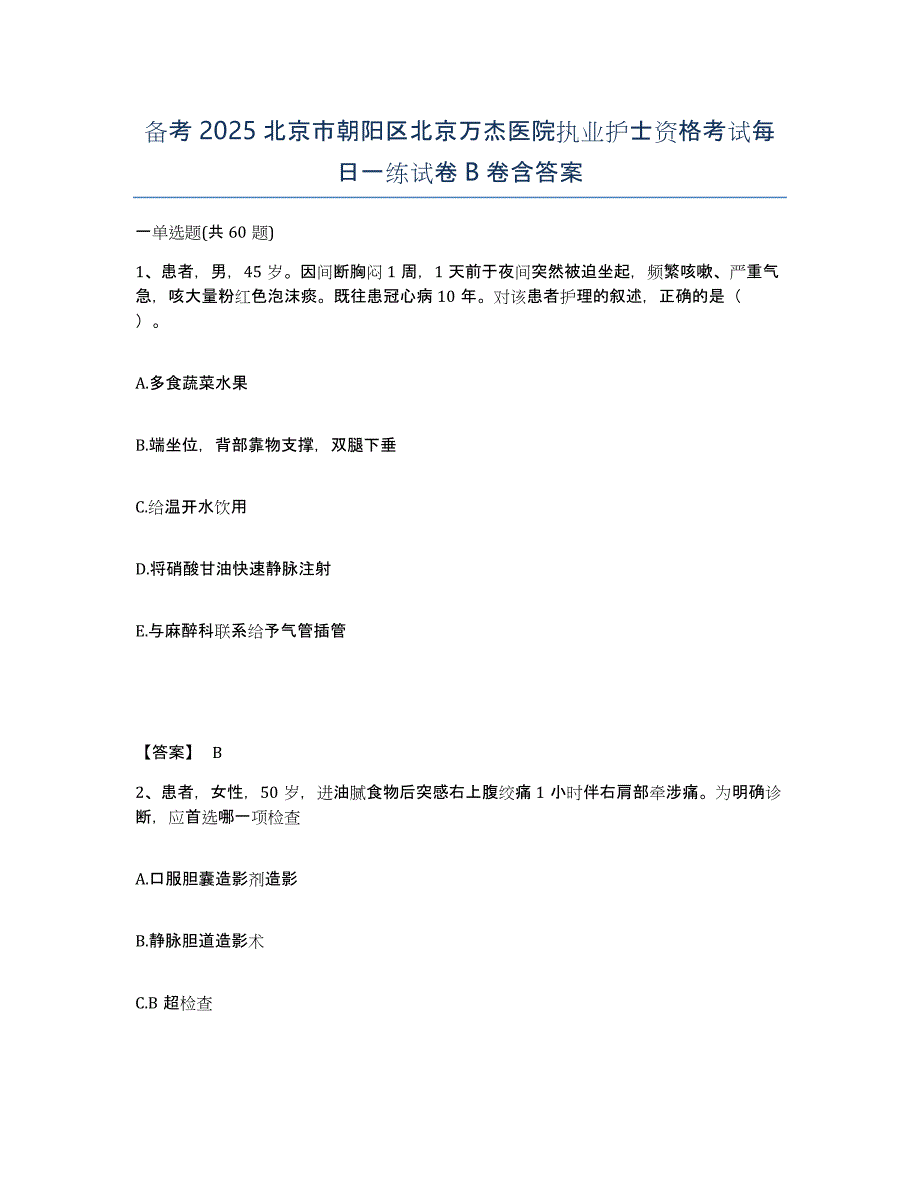 备考 2025 北京市朝阳区北京万杰医院执业护士资格考试每日一练试卷 B 卷含答案

一单选题(共 60 题)

1、患者，男，45 岁。因间断胸闷 1 周，1 天前于夜间突然被迫坐起，频繁咳嗽、严重气急，咳大量粉红色泡沫痰。既往患冠心病 10 年。对该患者护理的叙述，正确的是（ ）。

A.多食蔬菜水果

B.端坐位，背部靠物支撑，双腿下垂

C.给温开水饮用

D.将硝酸甘油快速静脉注射

E.与麻醉科联系给予气管插管

【答案】 B

2、患者，女性，50 岁，进油腻食物后突感右上腹绞痛 1 小时伴右肩部牵涉痛。为明确诊断，应首选哪一项检查

A.口服胆囊造影剂造影

B.静脉胆道造影术

C.B 超检查